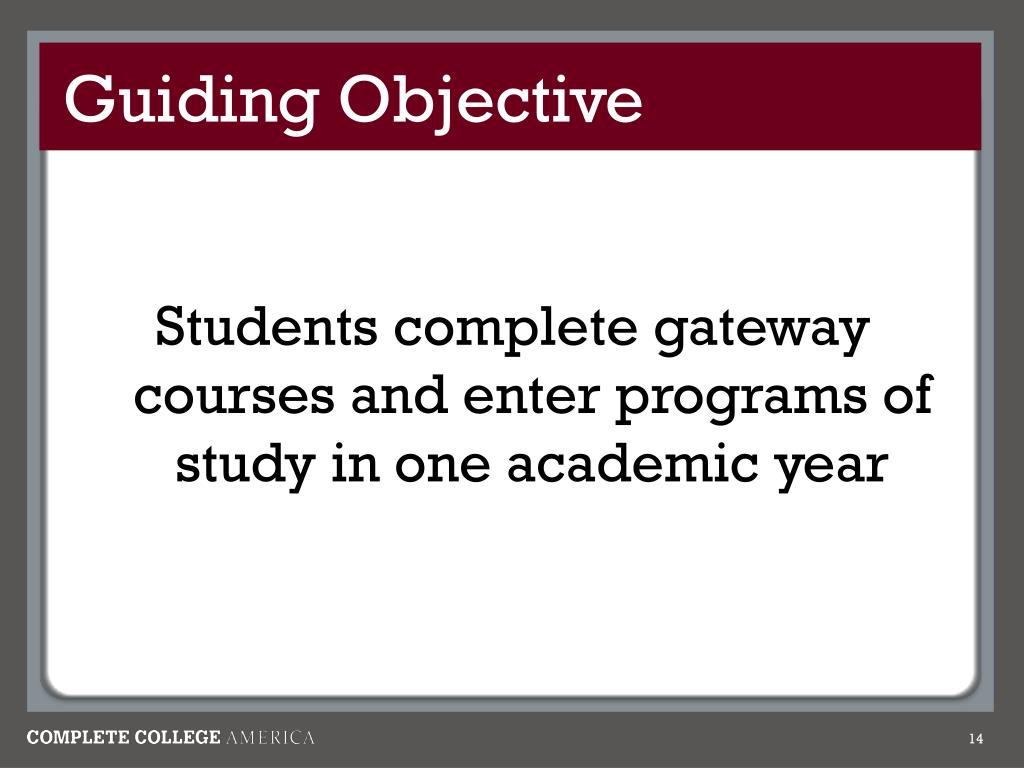 Guiding Objective

Students complete gateway courses and enter programs of study in one academic year

COMPLETE COLLEGE AMERICA

14